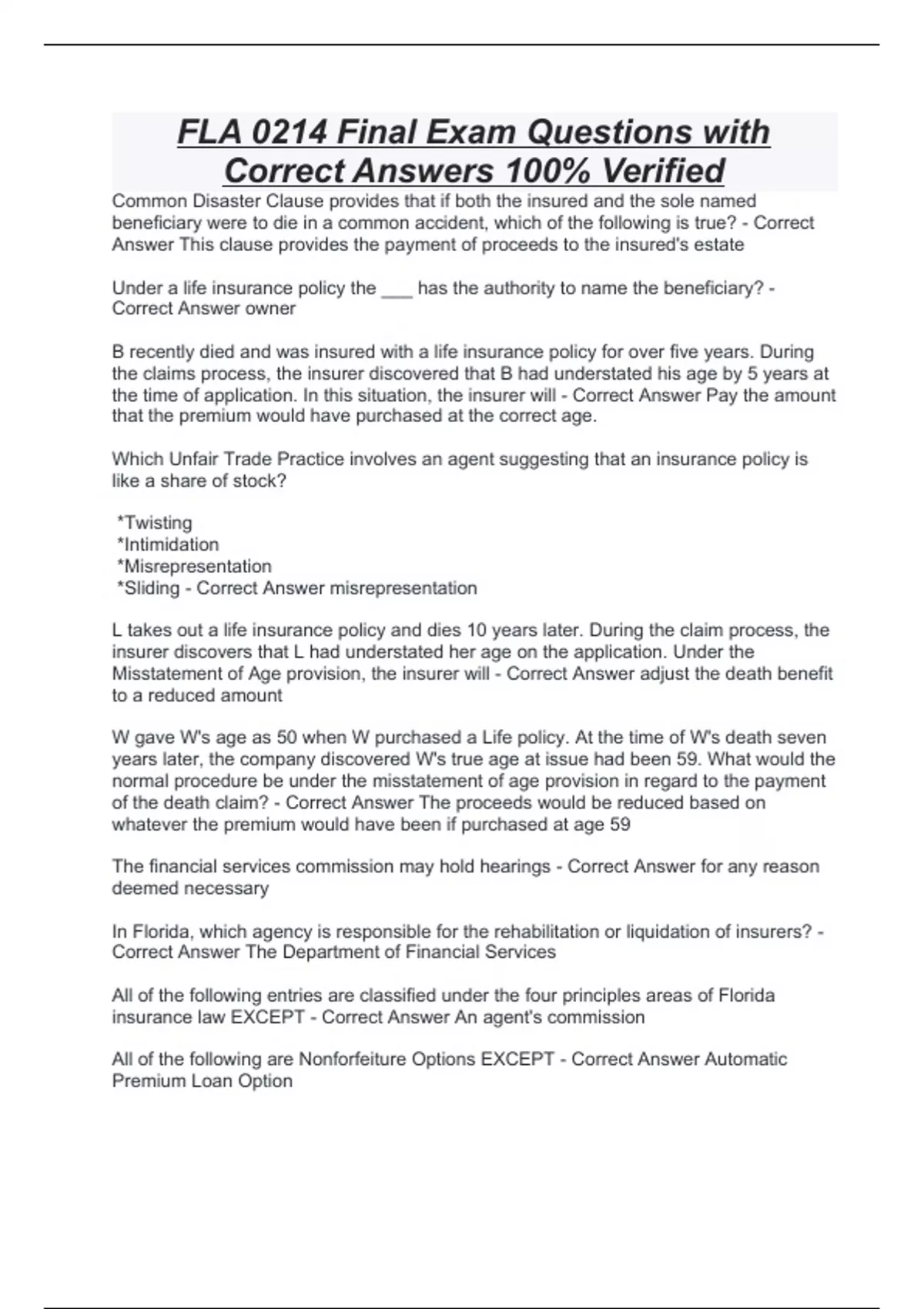 FLA 0214 Final Exam Questions with Correct Answers 100% Verified

Common Disaster Clause provides that if both the insured and the sole named beneficiary were to die in a common accident, which of the following is true? - Correct Answer This clause provides the payment of proceeds to the insured's estate

Under a life insurance policy the ___ has the authority to name the beneficiary? - Correct Answer owner

B recently died and was insured with a life insurance policy for over five years. During the claims process, the insurer discovered that B had understated his age by 5 years at the time of application. In this situation, the insurer will - Correct Answer Pay the amount that the premium would have purchased at the correct age.

Which Unfair Trade Practice involves an agent suggesting that an insurance policy is like a share of stock?

*Twisting
*Intimidation
*Misrepresentation
*Sliding - Correct Answer misrepresentation

L takes out a life insurance policy and dies 10 years later. During the claim process, the insurer discovers that L had understated her age on the application. Under the Misstatement of Age provision, the insurer will - Correct Answer adjust the death benefit to a reduced amount

W gave W's age as 50 when W purchased a Life policy. At the time of W's death seven years later, the company discovered W's true age at issue had been 59. What would the normal procedure be under the misstatement of age provision in regard to the payment of the death claim? - Correct Answer The proceeds would be reduced based on whatever the premium would have been if purchased at age 59

The financial services commission may hold hearings - Correct Answer for any reason deemed necessary

In Florida, which agency is responsible for the rehabilitation or liquidation of insurers? - Correct Answer The Department of Financial Services

All of the following entries are classified under the four principles areas of Florida insurance law EXCEPT - Correct Answer An agent's commission

All of the following are Nonforfeiture Options EXCEPT - Correct Answer Automatic Premium Loan Option